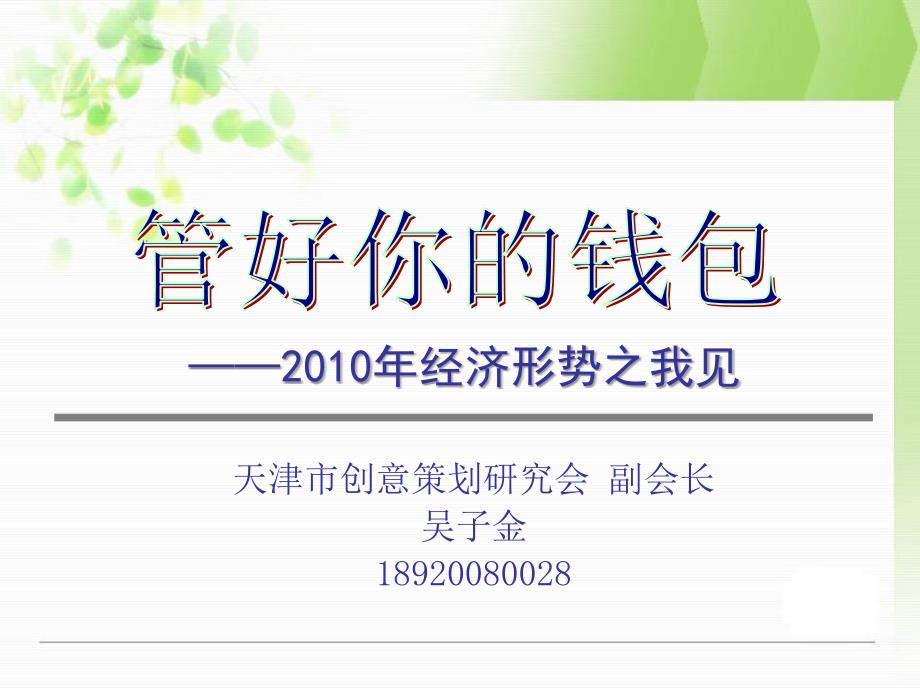 管好你的钱包

——2010年经济形势之我见

天津市创意策划研究会 副会长
吴子金
18920080028